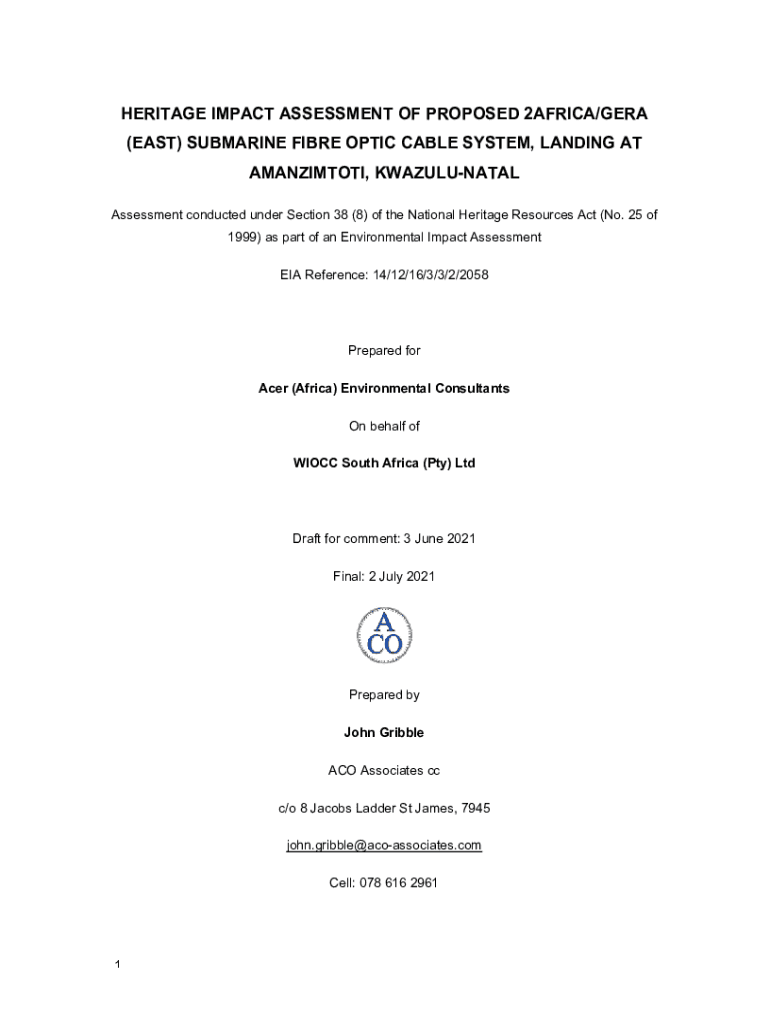 HERITAGE IMPACT ASSESSMENT OF PROPOSED 2AFRICA/GERA (EAST) SUBMARINE FIBRE OPTIC CABLE SYSTEM, LANDING AT AMANZIMTOTI, KWAZULU-NATAL

Assessment conducted under Section 38 (8) of the National Heritage Resources Act (No. 25 of 1999) as part of an Environmental Impact Assessment

EIA Reference: 14/12/16/3/3/2/2058

Prepared for

Acer (Africa) Environmental Consultants

On behalf of

WIOCC South Africa (Pty) Ltd

Draft for comment: 3 June 2021

Final: 2 July 2021

ACO

Prepared by

John Gribble

ACO Associates cc

c/o 8 Jacobs Ladder St James, 7945

john.gribble@aco-associates.com

Cell: 078 616 2961

1